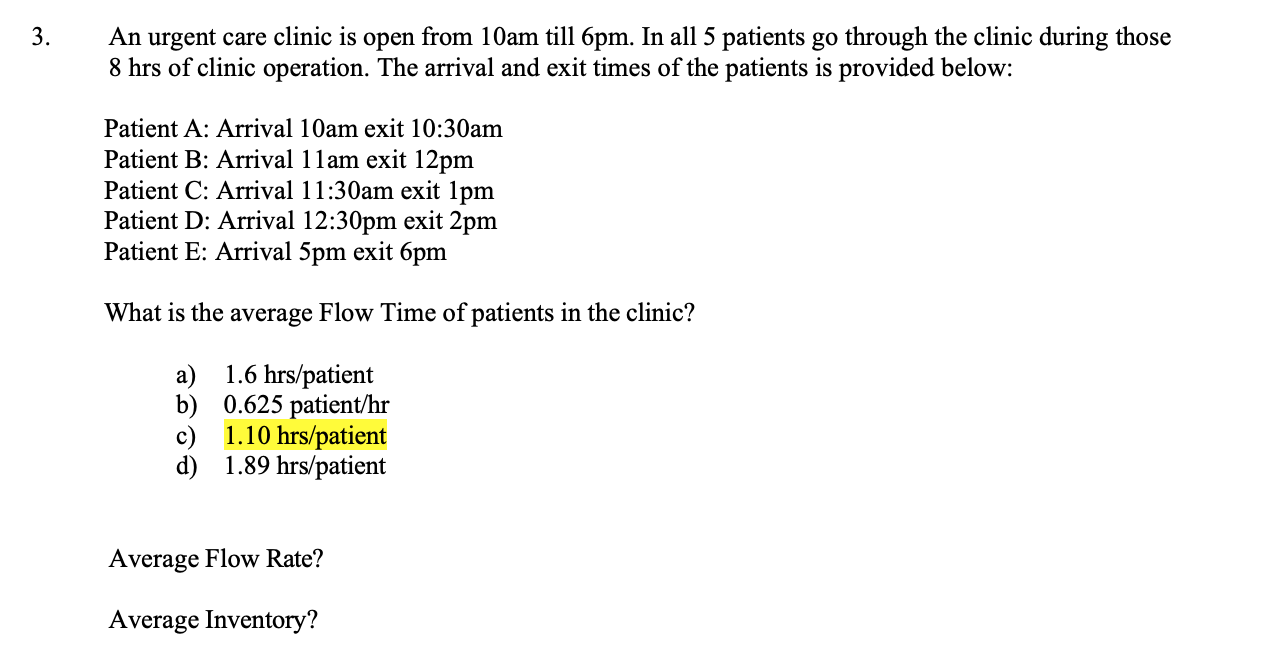 3. An urgent care clinic is open from 10am till 6pm. In all 5 patients go through the clinic during those 8 hrs of clinic operation. The arrival and exit times of the patients is provided below:

Patient A: Arrival 10am exit 10:30am
Patient B: Arrival 11am exit 12pm
Patient C: Arrival 11:30am exit 1pm
Patient D: Arrival 12:30pm exit 2pm
Patient E: Arrival 5pm exit 6pm

What is the average Flow Time of patients in the clinic?

a) 1.6 hrs/patient
b) 0.625 patient/hr
c) 1.10 hrs/patient
d) 1.89 hrs/patient

Average Flow Rate?

Average Inventory?